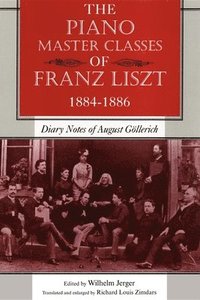 THE PIANO MASTER CLASSES OF FRANZ LISZT 1884-1886

Diary Notes of August Göllerich

Edited by Wilhelm Jerger
Translated and enlarged by Richard Louis Zimdars